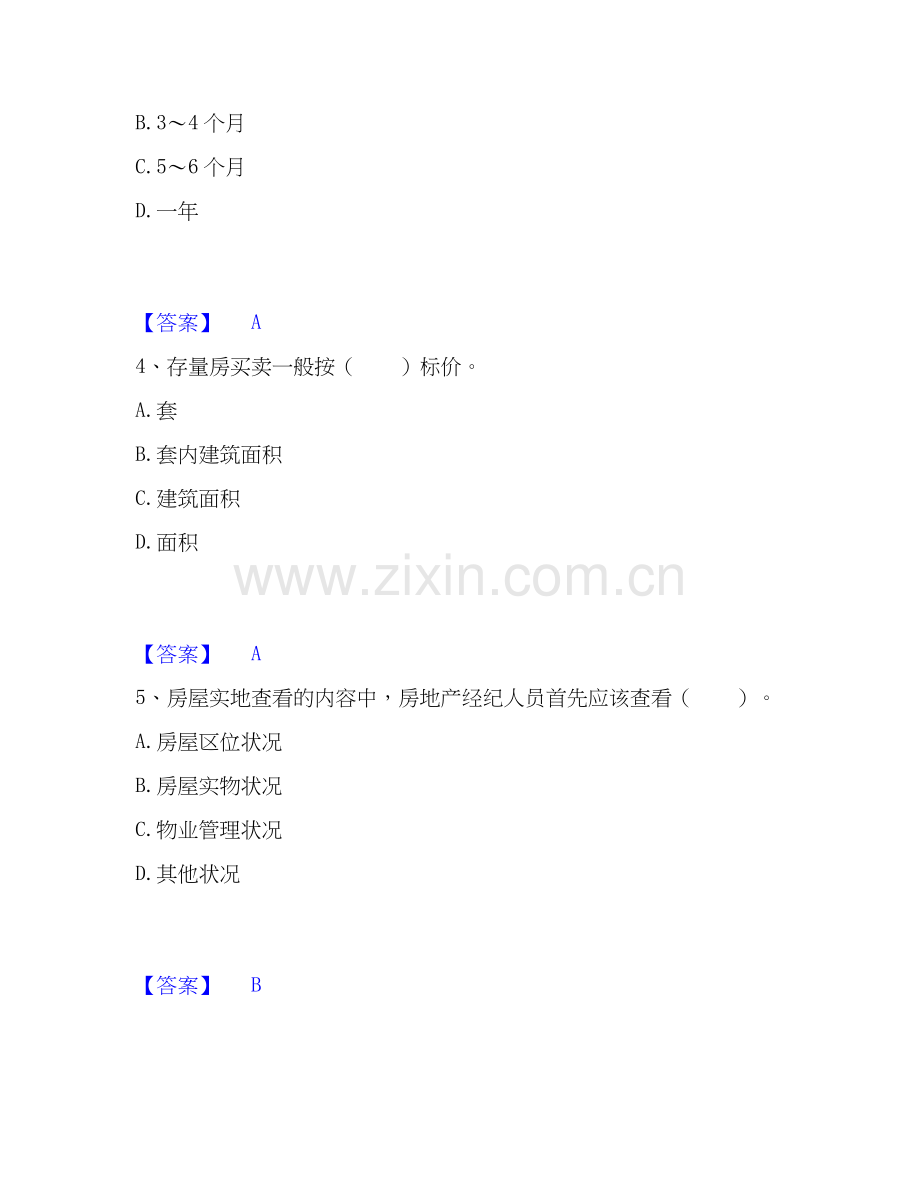 B. 3～4 个月

C. 5～6 个月

D. 一年

【答案】 A

4、存量房买卖一般按（ ）标价。

A. 套

B. 套内建筑面积

C. 建筑面积

D. 面积

www.zixin.com.cn

【答案】 A

5、房屋实地查看的内容中，房地产经纪人员首先应该查看（ ）。

A. 房屋区位状况

B. 房屋实物状况

C. 物业管理状况

D. 其他状况

【答案】 B